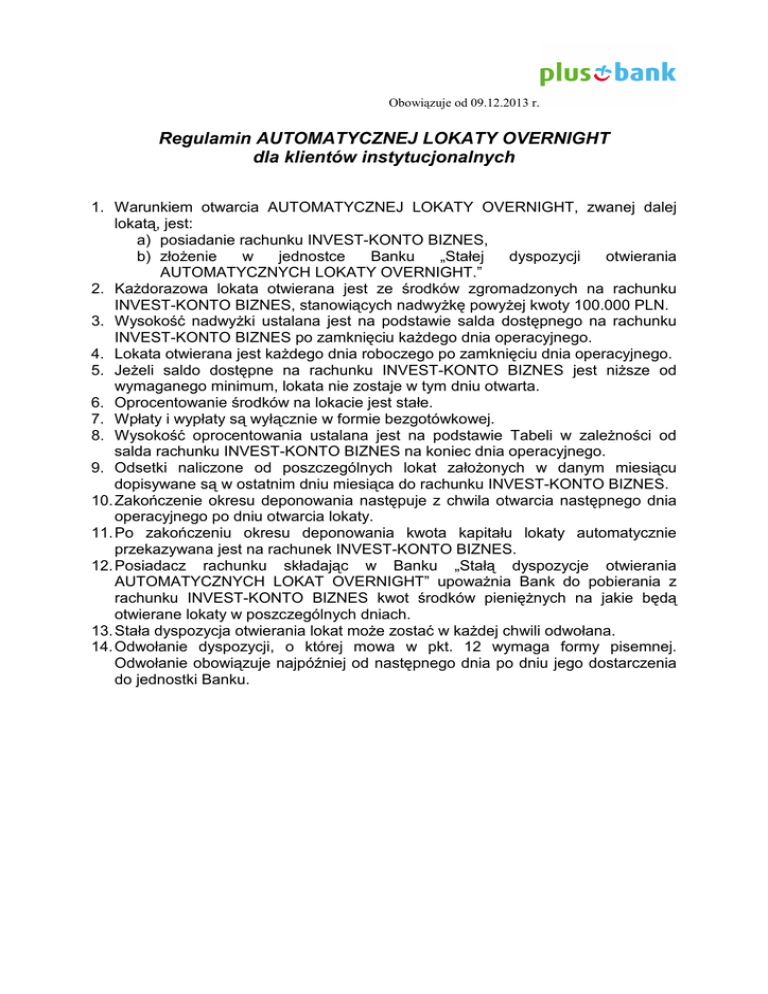 plus bank

Obowiązuje od 09.12.2013 r.

Regulamin AUTOMATYCZNEJ LOKATY OVERNIGHT
dla klientów instytucjonalnych

1. Warunkiem otwarcia AUTOMATYCZNEJ LOKATY OVERNIGHT, zwanej dalej lokatą, jest:
a) posiadanie rachunku INVEST-KONTO BIZNES,
b) złożenie w jednostce Banku „Stałej dyspozycji otwierania AUTOMATYCZNYCH LOKATY OVERNIGHT.”
2. Każdorazowa lokata otwierana jest ze środków zgromadzonych na rachunku INVEST-KONTO BIZNES, stanowiących nadwyżkę powyżej kwoty 100.000 PLN.
3. Wysokość nadwyżki ustalana jest na podstawie salda dostępnego na rachunku INVEST-KONTO BIZNES po zamknięciu każdego dnia operacyjnego.
4. Lokata otwierana jest każdego dnia roboczego po zamknięciu dnia operacyjnego.
5. Jeżeli saldo dostępne na rachunku INVEST-KONTO BIZNES jest niższe od wymaganego minimum, lokata nie zostaje w tym dniu otwarta.
6. Oprocentowanie środków na lokacie jest stałe.
7. Wpłaty i wypłaty są wyłącznie w formie bezgotówkowej.
8. Wysokość oprocentowania ustalana jest na podstawie Tabeli w zależności od salda rachunku INVEST-KONTO BIZNES na koniec dnia operacyjnego.
9. Odsetki naliczone od poszczególnych lokat założonych w danym miesiącu dopisywane są w ostatnim dniu miesiąca do rachunku INVEST-KONTO BIZNES.
10. Zakończenie okresu deponowania następuje z chwila otwarcia następnego dnia operacyjnego po dniu otwarcia lokaty.
11. Po zakończeniu okresu deponowania kwota kapitału lokaty automatycznie przekazywana jest na rachunek INVEST-KONTO BIZNES.
12. Posiadacz rachunku składając w Banku „Stałą dyspozycje otwierania AUTOMATYCZNYCH LOKAT OVERNIGHT” upoważnia Bank do pobierania z rachunku INVEST-KONTO BIZNES kwot środków pieniężnych na jakie będą otwierane lokaty w poszczególnych dniach.
13. Stała dyspozycja otwierania lokat może zostać w każdej chwili odwołana.
14. Odwołanie dyspozycji, o której mowa w pkt. 12 wymaga formy pisemnej. Odwołanie obowiązuje najpóźniej od następnego dnia po dniu jego dostarczenia do jednostki Banku.